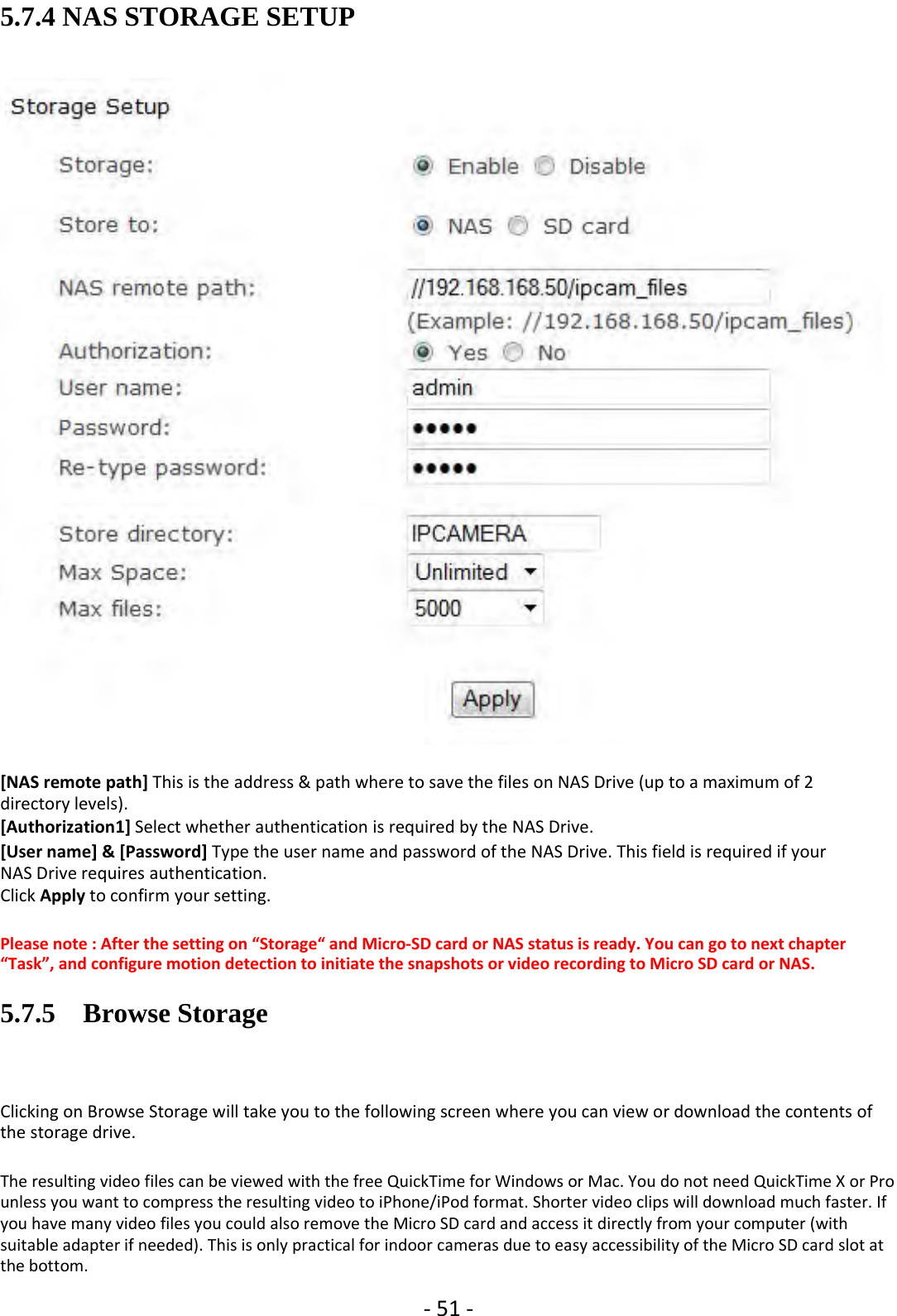 5.7.4 NAS STORAGE SETUP

Storage Setup

Storage: Enable Disable

Store to: NAS SD card

NAS remote path: //192.168.168.50/ipcam_files
(Example: //192.168.168.50/ipcam_files)

Authorization: Yes No

User name: admin

Password: •••••

Re-type password: •••••

Store directory: IPCAMERA

Max Space: Unlimited

Max files: 5000

Apply

[NAS remote path] This is the address & path where to save the files on NAS Drive (up to a maximum of 2 directory levels).
[Authorization1] Select whether authentication is required by the NAS Drive.
[User name] & [Password] Type the user name and password of the NAS Drive. This field is required if your NAS Drive requires authentication.
Click Apply to confirm your setting.

Please note : After the setting on “Storage“ and Micro-SD card or NAS status is ready. You can go to next chapter “Task”, and configure motion detection to initiate the snapshots or video recording to Micro SD card or NAS.

5.7.5 Browse Storage

Clicking on Browse Storage will take you to the following screen where you can view or download the contents of the storage drive.

The resulting video files can be viewed with the free QuickTime for Windows or Mac. You do not need QuickTime X or Pro unless you want to compress the resulting video to iPhone/iPod format. Shorter video clips will download much faster. If you have many video files you could also remove the Micro SD card and access it directly from your computer (with suitable adapter if needed). This is only practical for indoor cameras due to easy accessibility of the Micro SD card slot at the bottom.

- 51 -